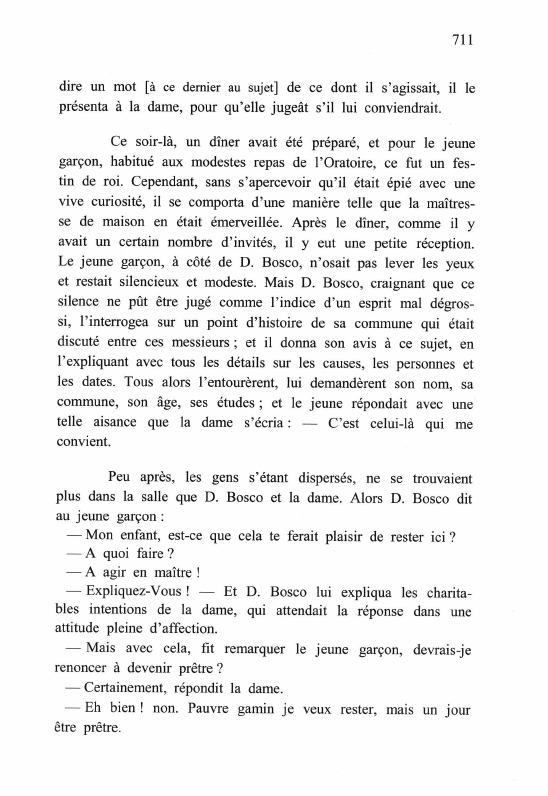 711

dire un mot [à ce dernier au sujet] de ce dont il s'agissait, il le présenta à la dame, pour qu'elle jugeât s'il lui conviendrait.

Ce soir-là, un dîner avait été préparé, et pour le jeune garçon, habitué aux modestes repas de l'Oratoire, ce fut un festin de roi. Cependant, sans s'apercevoir qu'il était épié avec une vive curiosité, il se comporta d'une manière telle que la maîtresse de maison en était émerveillée. Après le dîner, comme il y avait un certain nombre d'invités, il y eut une petite réception. Le jeune garçon, à côté de D. Bosco, n'osait pas lever les yeux et restait silencieux et modeste. Mais D. Bosco, craignant que ce silence ne pût être jugé comme l'indice d'un esprit mal dégrossi, l'interrogea sur un point d'histoire de sa commune qui était discuté entre ces messieurs ; et il donna son avis à ce sujet, en l'expliquant avec tous les détails sur les causes, les personnes et les dates. Tous alors l'entourèrent, lui demandèrent son nom, sa commune, son âge, ses études ; et le jeune répondait avec une telle aisance que la dame s'écria : — C'est celui-là qui me convient.

Peu après, les gens s'étant dispersés, ne se trouvaient plus dans la salle que D. Bosco et la dame. Alors D. Bosco dit au jeune garçon :
— Mon enfant, est-ce que cela te ferait plaisir de rester ici ?
— A quoi faire ?
— A agir en maître !
— Expliquez-Vous ! — Et D. Bosco lui expliqua les charitables intentions de la dame, qui attendait la réponse dans une attitude pleine d'affection.
— Mais avec cela, fit remarquer le jeune garçon, devrais-je renoncer à devenir prêtre ?
— Certainement, répondit la dame.
— Eh bien ! non. Pauvre gamin je veux rester, mais un jour être prêtre.